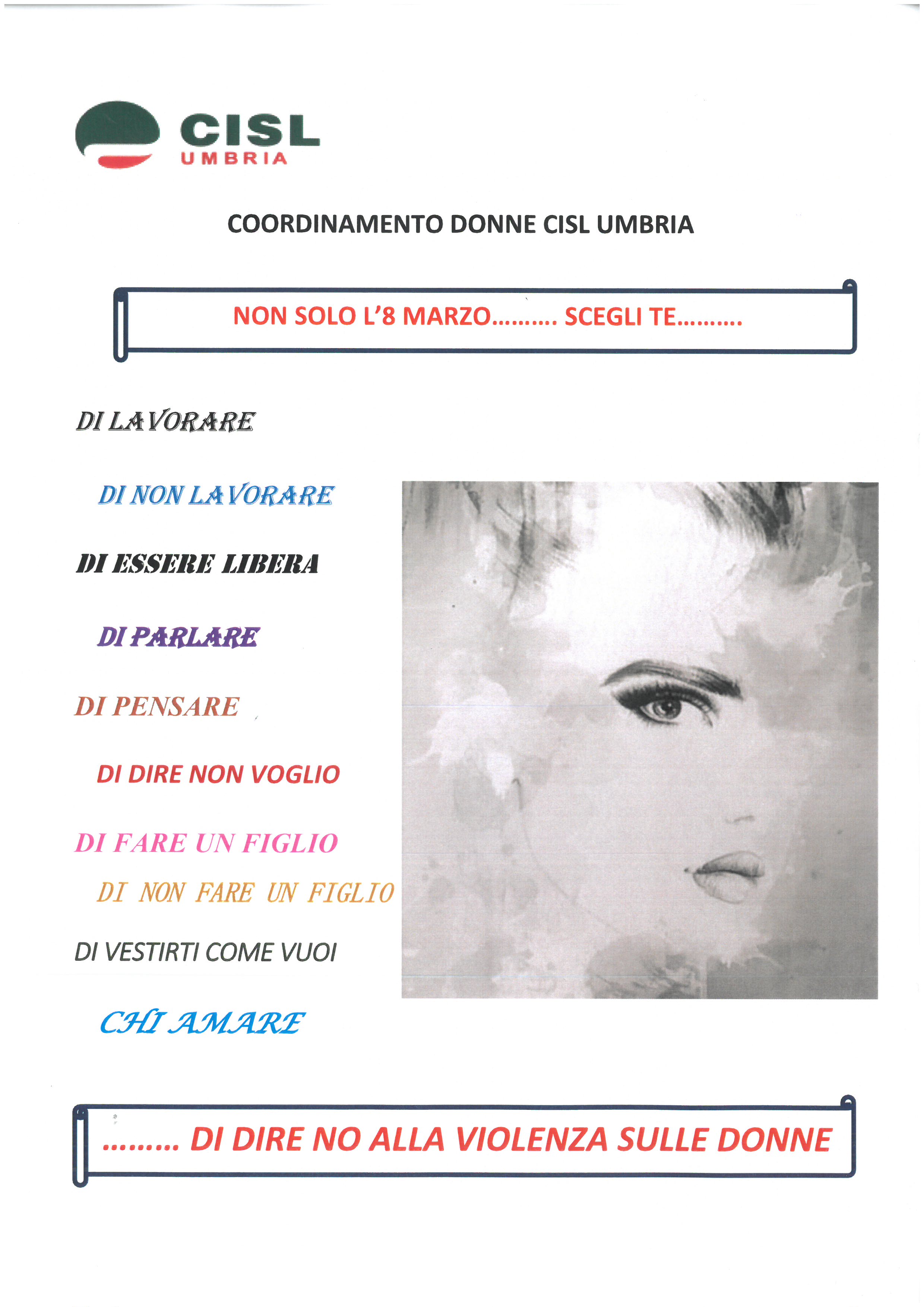 CISL
UMBRIA

COORDINAMENTO DONNE CISL UMBRIA

NON SOLO L'8 MARZO………. SCEGLI TE……….

DI LAVORARE

DI NON LAVORARE

DI ESSERE LIBERA

DI PARLARE

DI PENSARE

DI DIRE NON VOGLIO

DI FARE UN FIGLIO

DI NON FARE UN FIGLIO

DI VESTIRTI COME VUOI

CHI AMARE

……… DI DIRE NO ALLA VIOLENZA SULLE DONNE